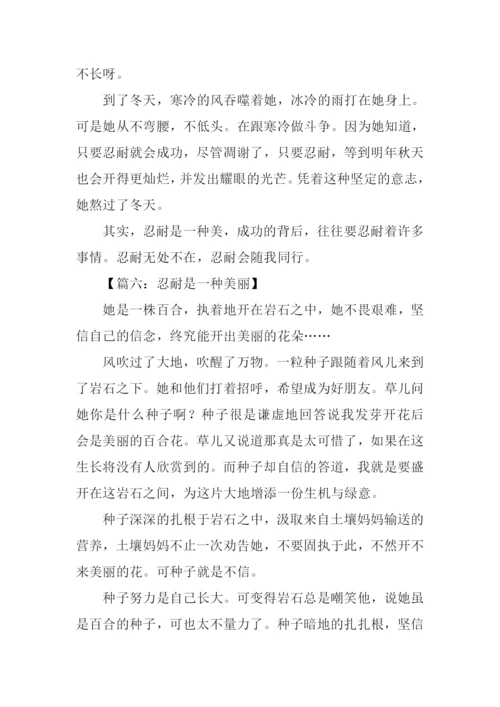 不长呀。

到了冬天，寒冷的风吞噬着她，冰冷的雨打在她身上。可是她从不弯腰，不低头。在跟寒冷做斗争。因为她知道，只要忍耐就会成功，尽管凋谢了，只要忍耐，等到明年秋天也会开得更灿烂，并发出耀眼的光芒。凭着这种坚定的意志，她熬过了冬天。

其实，忍耐是一种美，成功的背后，往往要忍耐着许多事情。忍耐无处不在，忍耐会随我同行。

【篇六：忍耐是一种美丽】

她是一株百合，执着地开在岩石之中，她不畏艰难，坚信自己的信念，终究能开出美丽的花朵……

风吹过了大地，吹醒了万物。一粒种子跟随着风儿来到了岩石之下。她和他们打着招呼，希望成为好朋友。草儿问她你是什么种子啊？种子很是谦虚地回答说我发芽开花后会是美丽的百合花。草儿又说道那真是太可惜了，如果在这生长将没有人欣赏到的。而种子却自信的答道，我就是要盛开在这岩石之间，为这片大地增添一份生机与绿意。

种子深深的扎根于岩石之中，汲取来自土壤妈妈输送的营养，土壤妈妈不止一次劝告她，不要固执于此，不然开不来美丽的花。可种子就是不信。

种子努力是自己长大。可变得岩石总是嘲笑他，说她虽是百合的种子，可也太不量力了。种子暗地的扎扎根，坚信